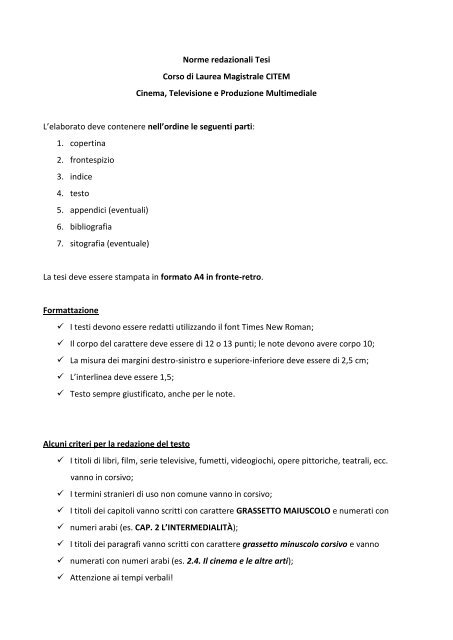 Norme redazionali Tesi
Corso di Laurea Magistrale CITEM
Cinema, Televisione e Produzione Multimediale

L'elaborato deve contenere nell'ordine le seguenti parti:
1. copertina
2. frontespizio
3. indice
4. testo
5. appendici (eventuali)
6. bibliografia
7. sitografia (eventuale)

La tesi deve essere stampata in formato A4 in fronte-retro.

Formattazione
✓ I testi devono essere redatti utilizzando il font Times New Roman;
✓ Il corpo del carattere deve essere di 12 o 13 punti; le note devono avere corpo 10;
✓ La misura dei margini destro-sinistro e superiore-inferiore deve essere di 2,5 cm;
✓ L'interlinea deve essere 1,5;
✓ Testo sempre giustificato, anche per le note.

Alcuni criteri per la redazione del testo
✓ I titoli di libri, film, serie televisive, fumetti, videogiochi, opere pittoriche, teatrali, ecc. vanno in corsivo;
✓ I termini stranieri di uso non comune vanno in corsivo;
✓ I titoli dei capitoli vanno scritti con carattere GRASSETTO MAIUSCOLO e numerati con
✓ numeri arabi (es. CAP. 2 L'INTERMEDIALITÀ);
✓ I titoli dei paragrafi vanno scritti con carattere grassetto minuscolo corsivo e vanno
✓ numerati con numeri arabi (es. 2.4. Il cinema e le altre arti);
✓ Attenzione ai tempi verbali!